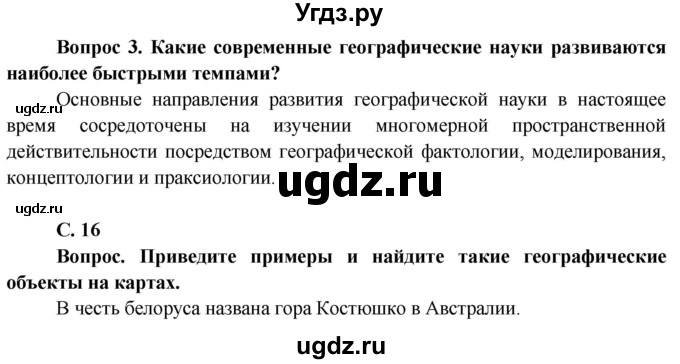 Угдз.ру

Вопрос 3. Какие современные географические науки развиваются наиболее быстрыми темпами?

ugdz.ru Основные направления развития географической науки в настоящее время сосредоточены на изучении многомерной пространственной действительности посредством географической фактологии, моделирования, концептологии и праксиологии. ugdz.ru

ugdz.ru

С. 16

Вопрос. Приведите примеры и найдите такие географические объекты на картах.

В честь белоруса названа гора Костюшко в Австралии.

ugdz.ru